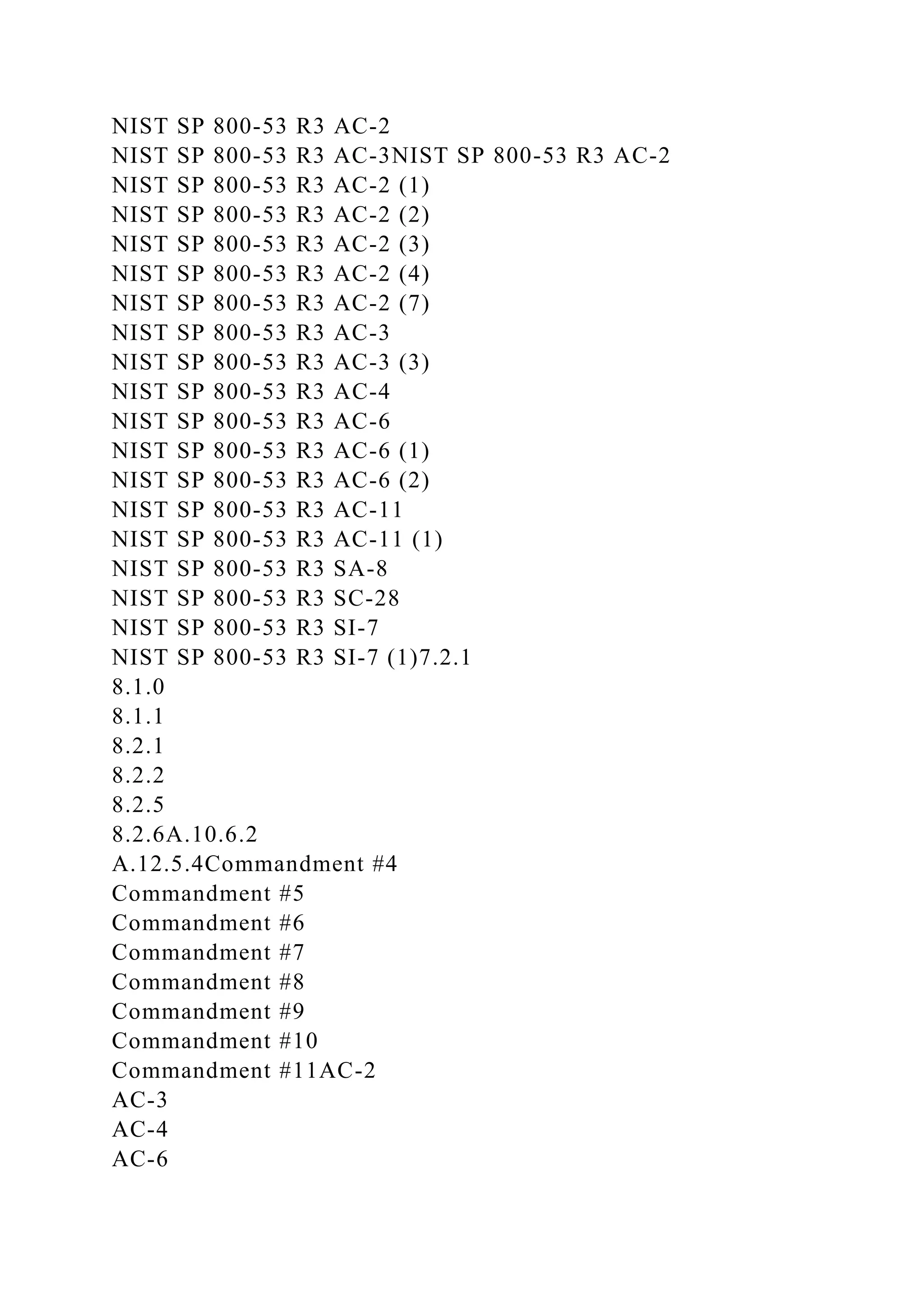 NIST SP 800-53 R3 AC-2
NIST SP 800-53 R3 AC-3NIST SP 800-53 R3 AC-2
NIST SP 800-53 R3 AC-2 (1)
NIST SP 800-53 R3 AC-2 (2)
NIST SP 800-53 R3 AC-2 (3)
NIST SP 800-53 R3 AC-2 (4)
NIST SP 800-53 R3 AC-2 (7)
NIST SP 800-53 R3 AC-3
NIST SP 800-53 R3 AC-3 (3)
NIST SP 800-53 R3 AC-4
NIST SP 800-53 R3 AC-6
NIST SP 800-53 R3 AC-6 (1)
NIST SP 800-53 R3 AC-6 (2)
NIST SP 800-53 R3 AC-11
NIST SP 800-53 R3 AC-11 (1)
NIST SP 800-53 R3 SA-8
NIST SP 800-53 R3 SC-28
NIST SP 800-53 R3 SI-7
NIST SP 800-53 R3 SI-7 (1)7.2.1
8.1.0
8.1.1
8.2.1
8.2.2
8.2.5
8.2.6A.10.6.2
A.12.5.4Commandment #4
Commandment #5
Commandment #6
Commandment #7
Commandment #8
Commandment #9
Commandment #10
Commandment #11AC-2
AC-3
AC-4
AC-6